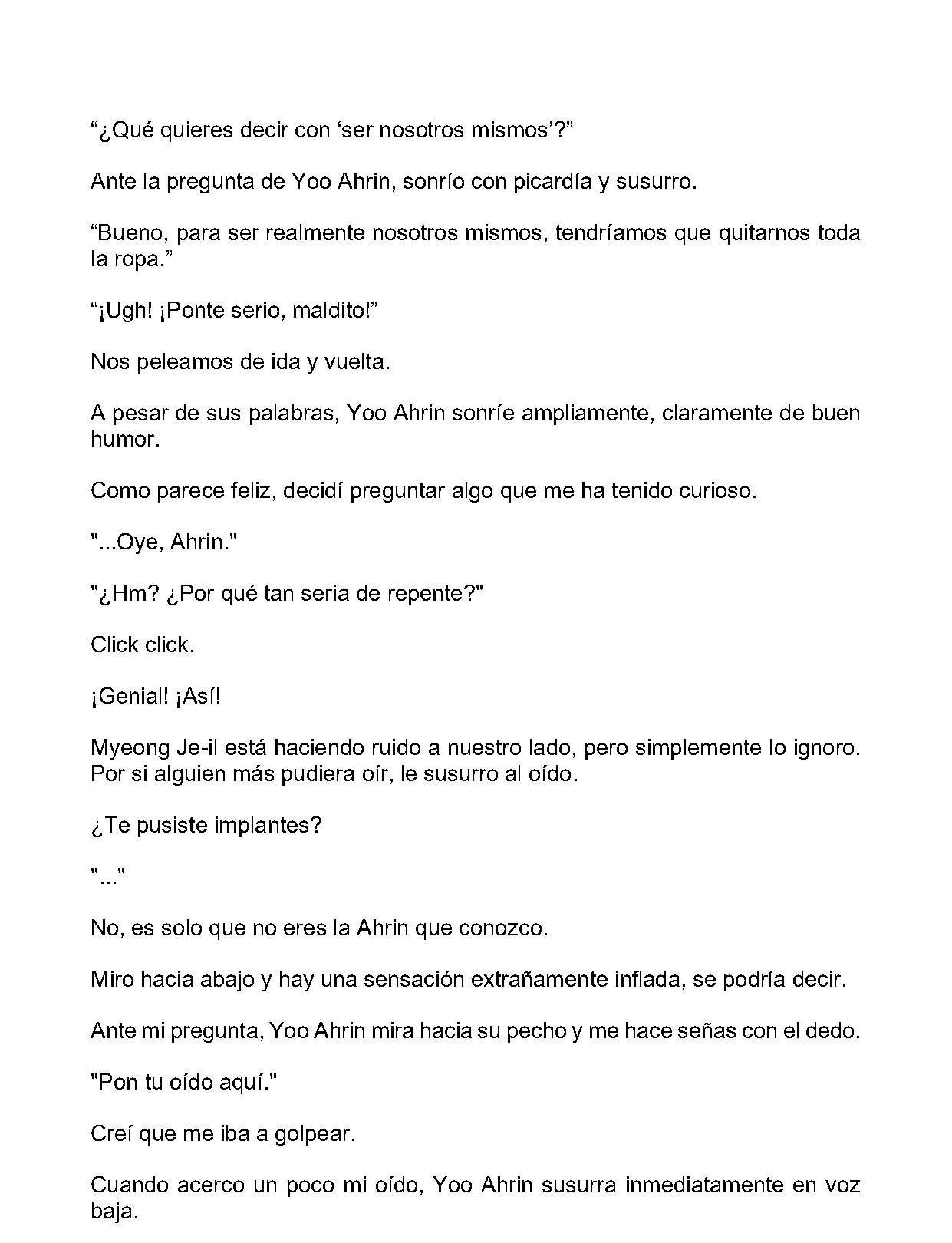 "¿Qué quieres decir con 'ser nosotros mismos'?"

Ante la pregunta de Yoo Ahrin, sonrío con picardía y susurro.

"Bueno, para ser realmente nosotros mismos, tendríamos que quitarnos toda la ropa."

"¡Ugh! ¡Ponte serio, maldito!"

Nos peleamos de ida y vuelta.

A pesar de sus palabras, Yoo Ahrin sonríe ampliamente, claramente de buen humor.

Como parece feliz, decidí preguntar algo que me ha tenido curioso.

"...Oye, Ahrin."

"¿Hm? ¿Por qué tan seria de repente?"

Click click.

¡Genial! ¡Así!

Myeong Je-il está haciendo ruido a nuestro lado, pero simplemente lo ignoro. Por si alguien más pudiera oír, le susurro al oído.

¿Te pusiste implantes?

"..."

No, es solo que no eres la Ahrin que conozco.

Miro hacia abajo y hay una sensación extrañamente inflada, se podría decir.

Ante mi pregunta, Yoo Ahrin mira hacia su pecho y me hace señas con el dedo.

"Pon tu oído aquí."

Creí que me iba a golpear.

Cuando acerco un poco mi oído, Yoo Ahrin susurra inmediatamente en voz baja.